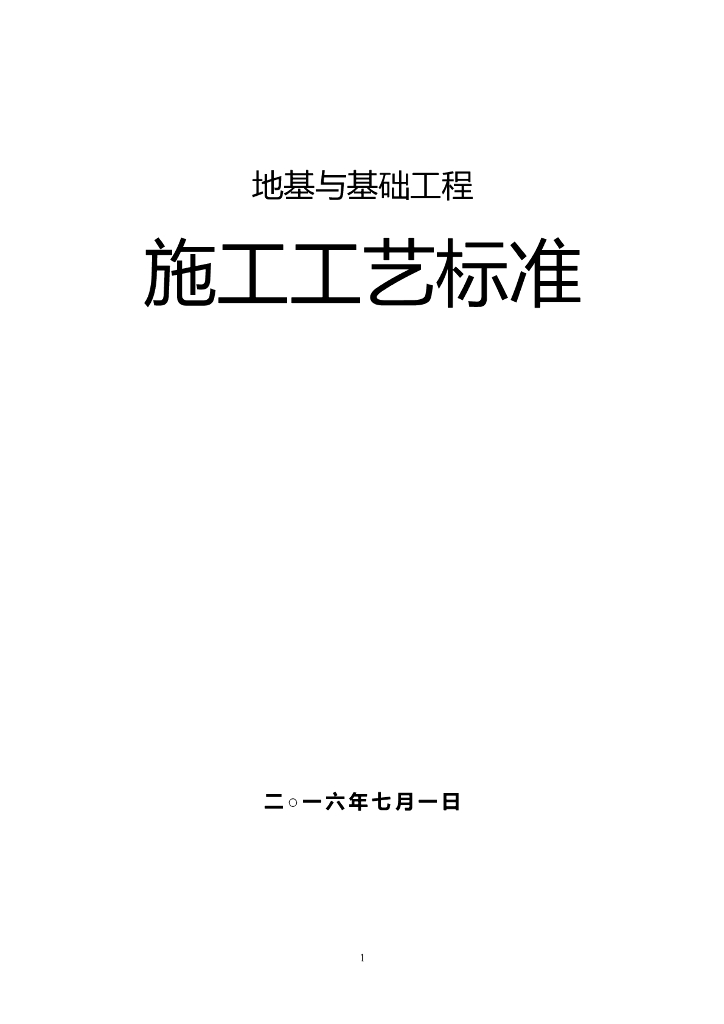 地基与基础工程

施工工艺标准

二○一六年七月一日

1